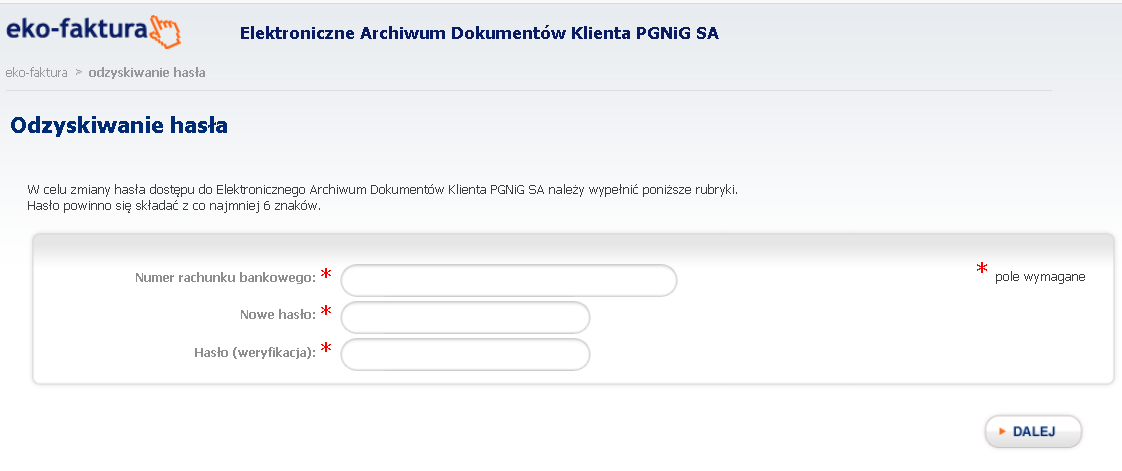 eko-faktura

Elektroniczne Archiwum Dokumentów Klienta PGNiG SA

eko-faktura > odzyskiwanie hasła

Odzyskiwanie hasła

W celu zmiany hasła dostępu do Elektronicznego Archiwum Dokumentów Klienta PGNiG SA należy wypełnić poniższe rubryki.
Hasło powinno się składać z co najmniej 6 znaków.

Numer rachunku bankowego: *

Nowe hasło: *

Hasło (weryfikacja): *

* pole wymagane

DALEJ